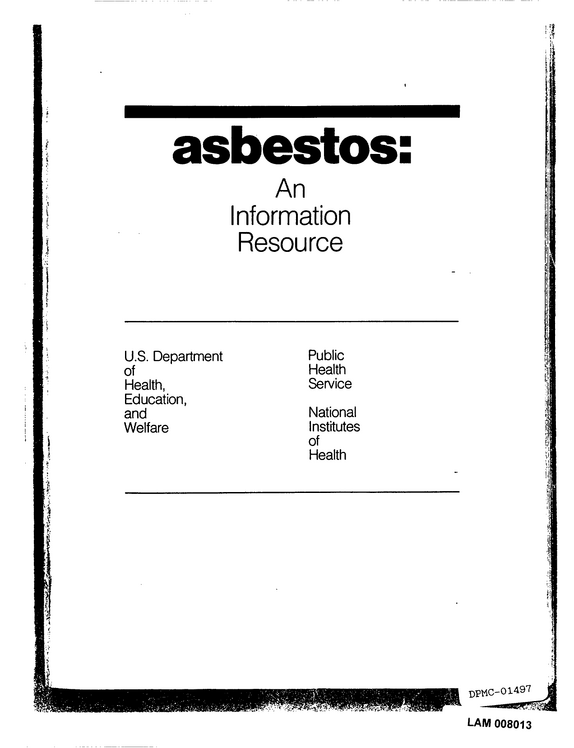 asbestos:
An
Information
Resource

U.S. Department
of
Health,
Education,
and
Welfare

Public
Health
Service

National
Institutes
of
Health

DPMC-01497

LAM 008013